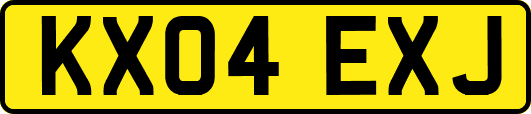 KX04 EXJ